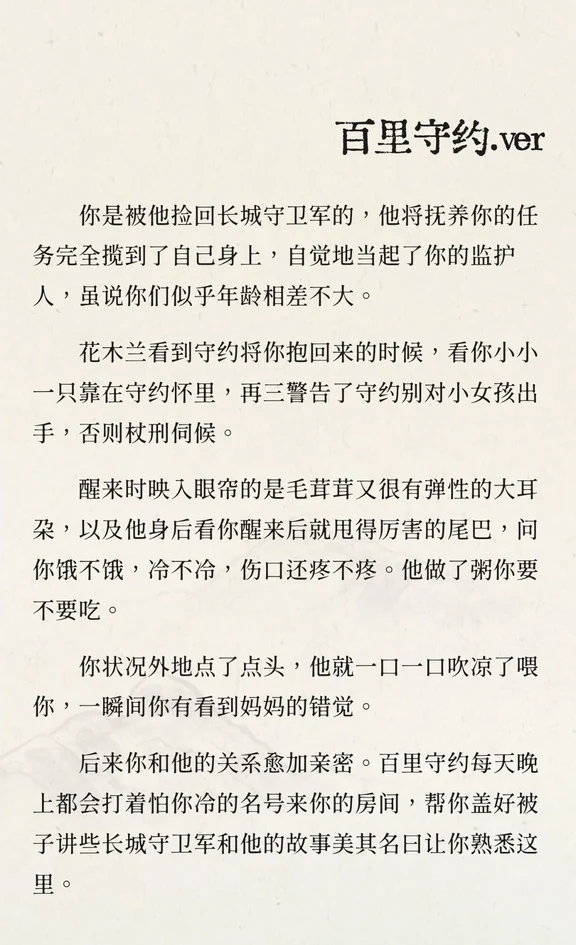 百里守约.ver

你是被他捡回长城守卫军的，他将抚养你的任务完全揽到了自己身上，自觉地当起了你的监护人，虽说你们似乎年龄相差不大。

花木兰看到守约将你抱回来的时候，看你小小一只靠在守约怀里，再三警告了守约别对小女孩出手，否则杖刑伺候。

醒来时映入眼帘的是毛茸茸又很有弹性的大耳朵，以及他身后看你醒来后就甩得厉害的尾巴，问你饿不饿，冷不冷，伤口还疼不疼。他做了粥你要不要吃。

你状况外地点了点头，他就一口一口吹凉了喂你，一瞬间你有看到妈妈的错觉。

后来你和他的关系愈加亲密。百里守约每天晚上都会打着怕你冷的名号来你的房间，帮你盖好被子讲些长城守卫军和他的故事美其名曰让你熟悉这里。